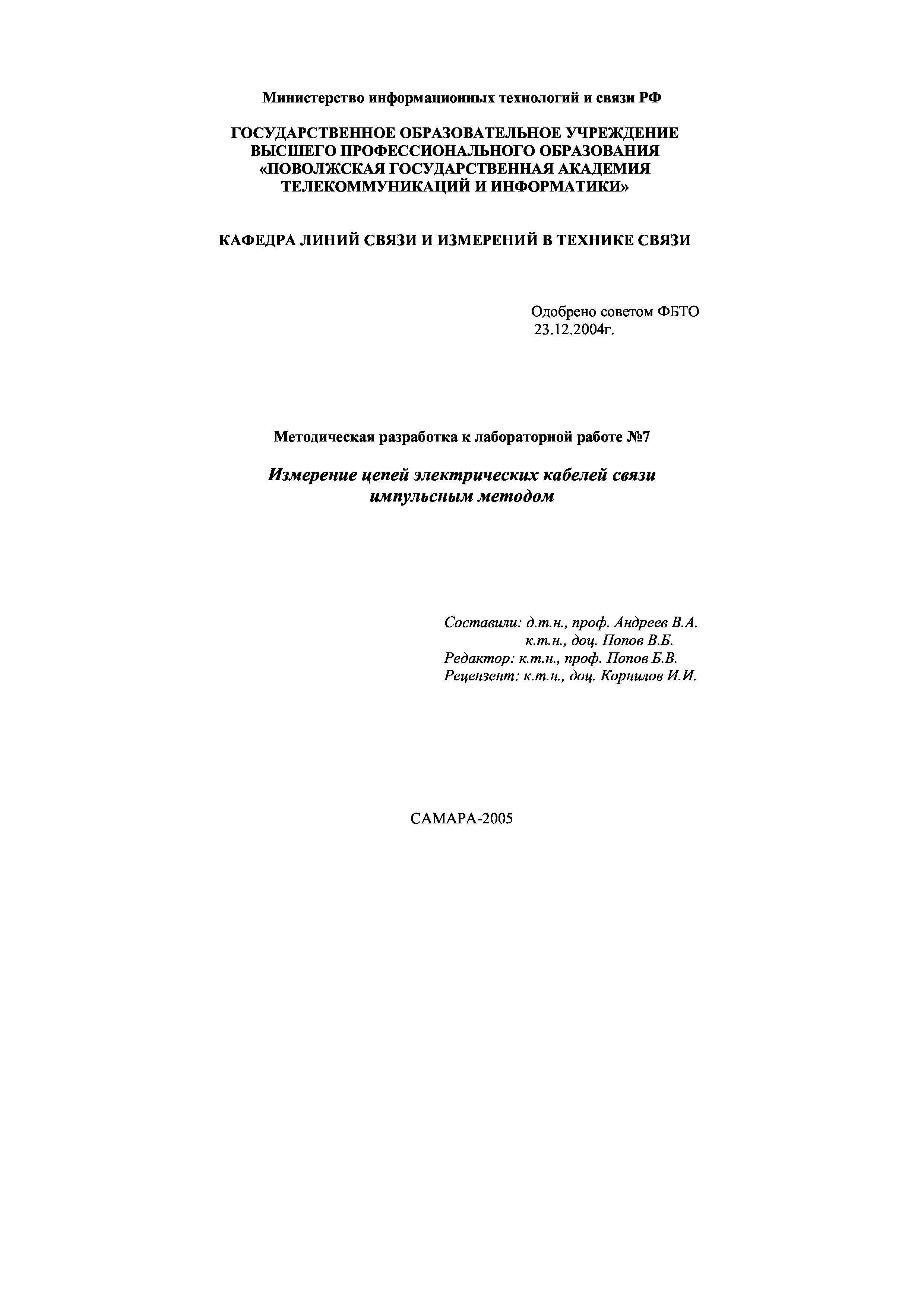 Министерство информационных технологий и связи РФ

ГОСУДАРСТВЕННОЕ ОБРАЗОВАТЕЛЬНОЕ УЧРЕЖДЕНИЕ ВЫСШЕГО ПРОФЕССИОНАЛЬНОГО ОБРАЗОВАНИЯ «ПОВОЛЖСКАЯ ГОСУДАРСТВЕННАЯ АКАДЕМИЯ ТЕЛЕКОММУНИКАЦИЙ И ИНФОРМАТИКИ»

КАФЕДРА ЛИНИЙ СВЯЗИ И ИЗМЕРЕНИЙ В ТЕХНИКЕ СВЯЗИ

Одобрено советом ФБТО
23.12.2004г.

Методическая разработка к лабораторной работе №7

Измерение цепей электрических кабелей связи импульсным методом

Составили: д.т.н., проф. Андреев В.А.
к.т.н., доц. Попов В.Б.
Редактор: к.т.н., проф. Попов Б.В.
Рецензент: к.т.н., доц. Корнилов И.И.

САМАРА-2005